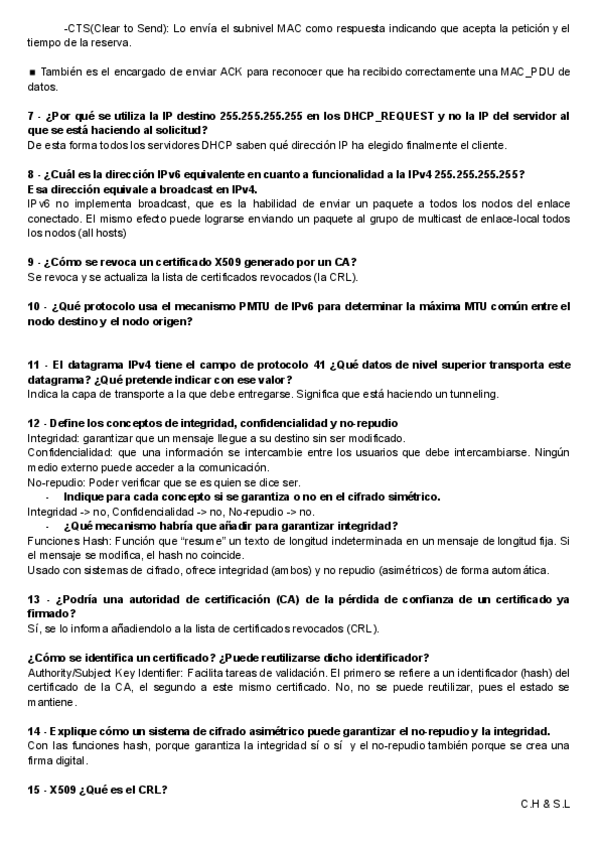 -CTS(Clear to Send): Lo envía el subnivel MAC como respuesta indicando que acepta la petición y el tiempo de la reserva.

■ También es el encargado de enviar ACK para reconocer que ha recibido correctamente una MAC_PDU de datos.

7 - ¿Por qué se utiliza la IP destino 255.255.255.255 en los DHCP_REQUEST y no la IP del servidor al que se está haciendo al solicitud?
De esta forma todos los servidores DHCP saben qué dirección IP ha elegido finalmente el cliente.

8 - ¿Cuál es la dirección IPv6 equivalente en cuanto a funcionalidad a la IPv4 255.255.255.255?
Esa dirección equivale a broadcast en IPv4.
IPv6 no implementa broadcast, que es la habilidad de enviar un paquete a todos los nodos del enlace conectado. El mismo efecto puede lograrse enviando un paquete al grupo de multicast de enlace-local todos los nodos (all hosts)

9 - ¿Cómo se revoca un certificado X509 generado por un CA?
Se revoca y se actualiza la lista de certificados revocados (la CRL).

10 - ¿Qué protocolo usa el mecanismo PMTU de IPv6 para determinar la máxima MTU común entre el nodo destino y el nodo origen?

11 - El datagrama IPv4 tiene el campo de protocolo 41 ¿Qué datos de nivel superior transporta este datagrama? ¿Qué pretende indicar con ese valor?
Indica la capa de transporte a la que debe entregarse. Significa que está haciendo un tunneling.

12 - Define los conceptos de integridad, confidencialidad y no-repudio
Integridad: garantizar que un mensaje llegue a su destino sin ser modificado.
Confidencialidad: que una información se intercambie entre los usuarios que debe intercambiarse. Ningún medio externo puede acceder a la comunicación.
No-repudio: Poder verificar que se es quien se dice ser.
- Indique para cada concepto si se garantiza o no en el cifrado simétrico.
Integridad -> no, Confidencialidad -> no, No-repudio -> no.
- ¿Qué mecanismo habría que añadir para garantizar integridad?
Funciones Hash: Función que "resume" un texto de longitud indeterminada en un mensaje de longitud fija. Si el mensaje se modifica, el hash no coincide.
Usado con sistemas de cifrado, ofrece integridad (ambos) y no repudio (asimétricos) de forma automática.

13 - ¿Podría una autoridad de certificación (CA) de la pérdida de confianza de un certificado ya firmado?
Sí, se lo informa añadiendolo a la lista de certificados revocados (CRL).

¿Cómo se identifica un certificado? ¿Puede reutilizarse dicho identificador?
Authority/Subject Key Identifier: Facilita tareas de validación. El primero se refiere a un identificador (hash) del certificado de la CA, el segundo a este mismo certificado. No, no se puede reutilizar, pues el estado se mantiene.

14 - Explique cómo un sistema de cifrado asimétrico puede garantizar el no-repudio y la integridad.
Con las funciones hash, porque garantiza la integridad sí o sí y el no-repudio también porque se crea una firma digital.

15 - X509 ¿Qué es el CRL?

C.H & S.L